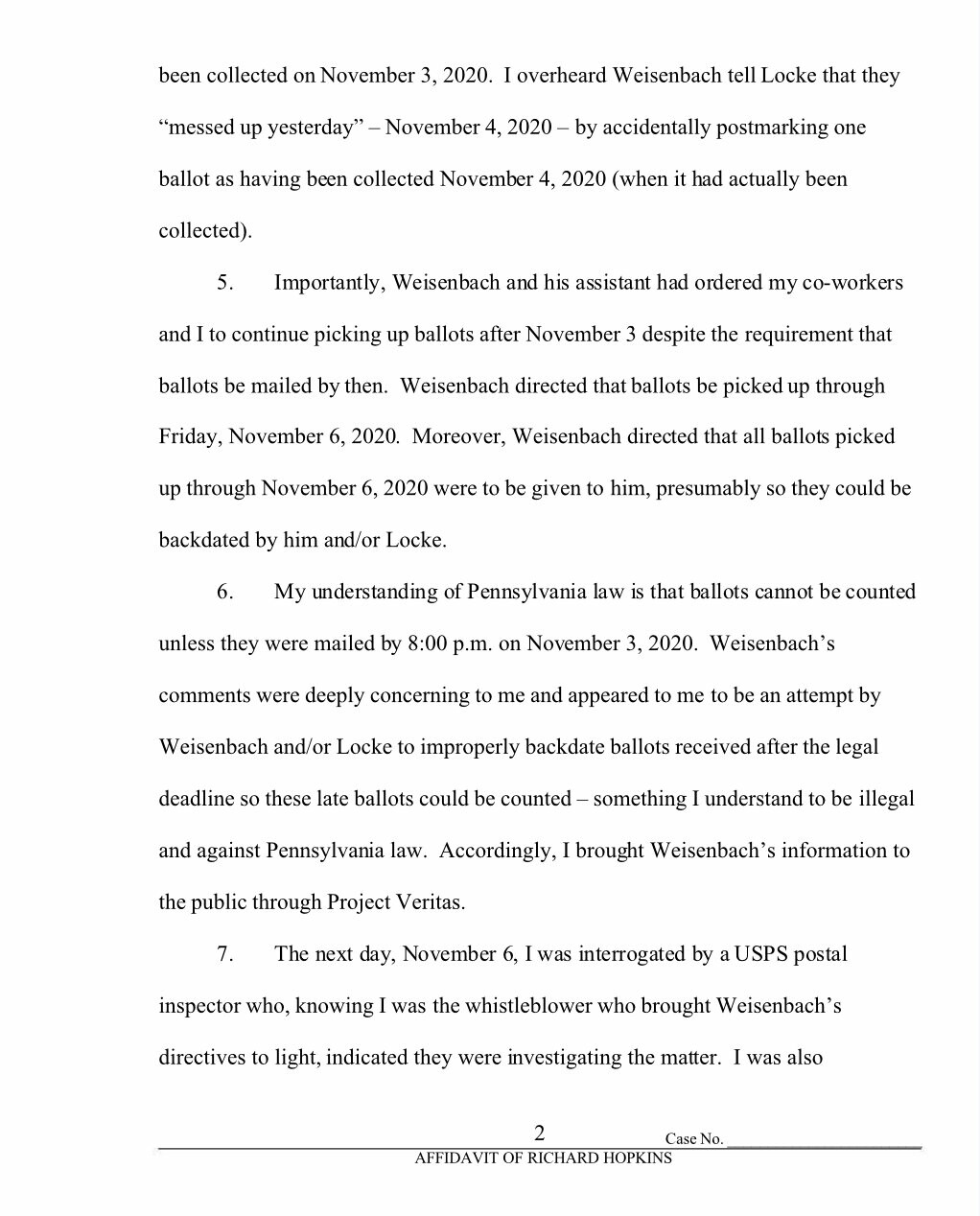 been collected on November 3, 2020. I overheard Weisenbach tell Locke that they "messed up yesterday" – November 4, 2020 – by accidentally postmarking one ballot as having been collected November 4, 2020 (when it had actually been collected).

5. Importantly, Weisenbach and his assistant had ordered my co-workers and I to continue picking up ballots after November 3 despite the requirement that ballots be mailed by then. Weisenbach directed that ballots be picked up through Friday, November 6, 2020. Moreover, Weisenbach directed that all ballots picked up through November 6, 2020 were to be given to him, presumably so they could be backdated by him and/or Locke.

6. My understanding of Pennsylvania law is that ballots cannot be counted unless they were mailed by 8:00 p.m. on November 3, 2020. Weisenbach's comments were deeply concerning to me and appeared to me to be an attempt by Weisenbach and/or Locke to improperly backdate ballots received after the legal deadline so these late ballots could be counted – something I understand to be illegal and against Pennsylvania law. Accordingly, I brought Weisenbach's information to the public through Project Veritas.

7. The next day, November 6, I was interrogated by a USPS postal inspector who, knowing I was the whistleblower who brought Weisenbach's directives to light, indicated they were investigating the matter. I was also

2 Case No. ______________________
AFFIDAVIT OF RICHARD HOPKINS